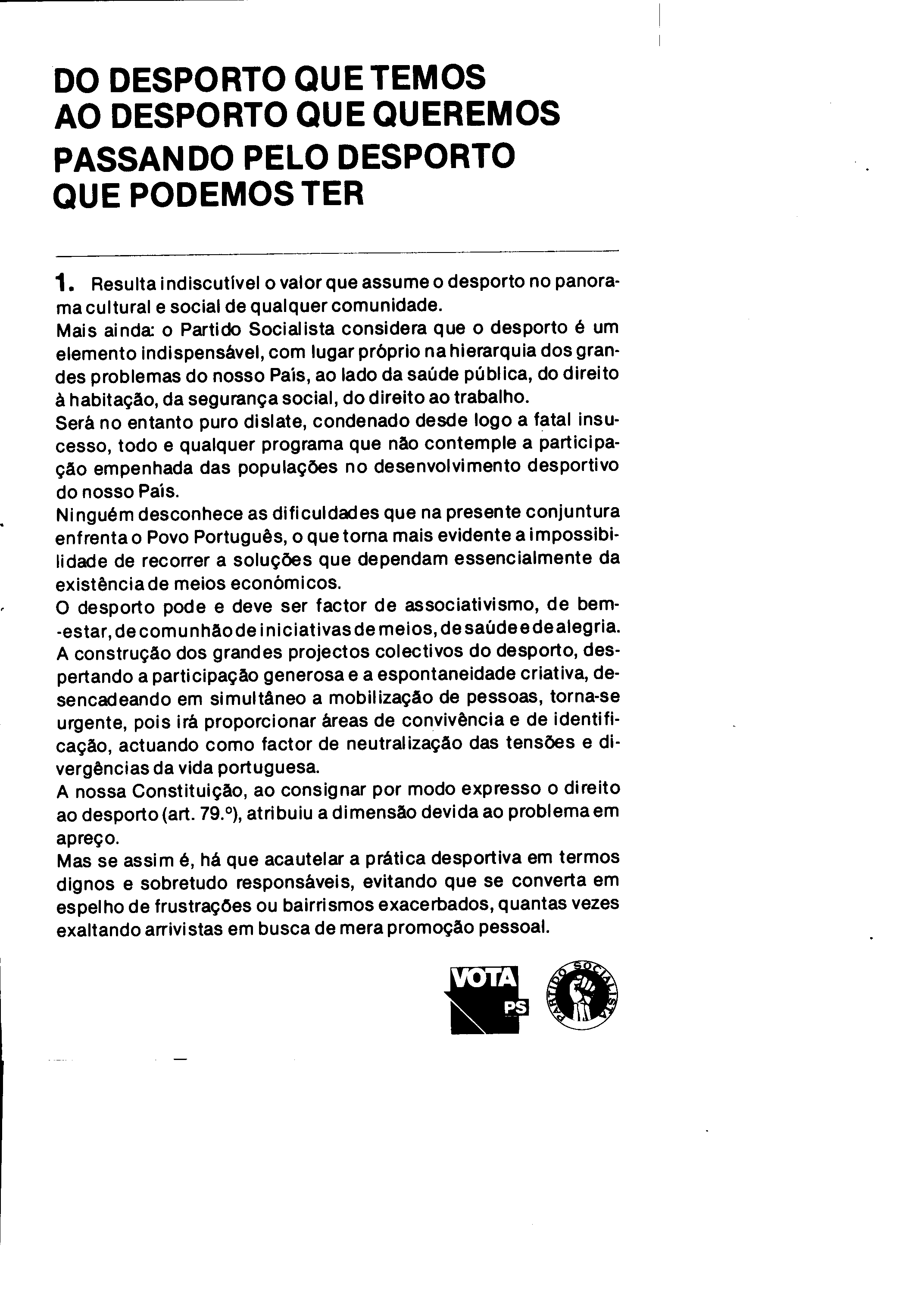 DO DESPORTO QUE TEMOS
AO DESPORTO QUE QUEREMOS
PASSANDO PELO DESPORTO
QUE PODEMOS TER

1. Resulta indiscutível o valor que assume o desporto no panorama cultural e social de qualquer comunidade.
Mais ainda: o Partido Socialista considera que o desporto é um elemento indispensável, com lugar próprio na hierarquia dos grandes problemas do nosso País, ao lado da saúde pública, do direito à habitação, da segurança social, do direito ao trabalho.
Será no entanto puro dislate, condenado desde logo a fatal insucesso, todo e qualquer programa que não contemple a participação empenhada das populações no desenvolvimento desportivo do nosso País.
Ninguém desconhece as dificuldades que na presente conjuntura enfrenta o Povo Português, o que torna mais evidente a impossibilidade de recorrer a soluções que dependam essencialmente da existência de meios económicos.
O desporto pode e deve ser factor de associativismo, de bem-estar, de comunhão de iniciativas de meios, de saúde e de alegria.
A construção dos grandes projectos colectivos do desporto, despertando a participação generosa e a espontaneidade criativa, desencadeando em simultâneo a mobilização de pessoas, torna-se urgente, pois irá proporcionar áreas de convivência e de identificação, actuando como factor de neutralização das tensões e divergências da vida portuguesa.
A nossa Constituição, ao consignar por modo expresso o direito ao desporto (art. 79.º), atribuiu a dimensão devida ao problema em apreço.
Mas se assim é, há que acautelar a prática desportiva em termos dignos e sobretudo responsáveis, evitando que se converta em espelho de frustrações ou bairrismos exacerbados, quantas vezes exaltando arrivistas em busca de mera promoção pessoal.

VOTA PS

PARTIDO SOCIALISTA